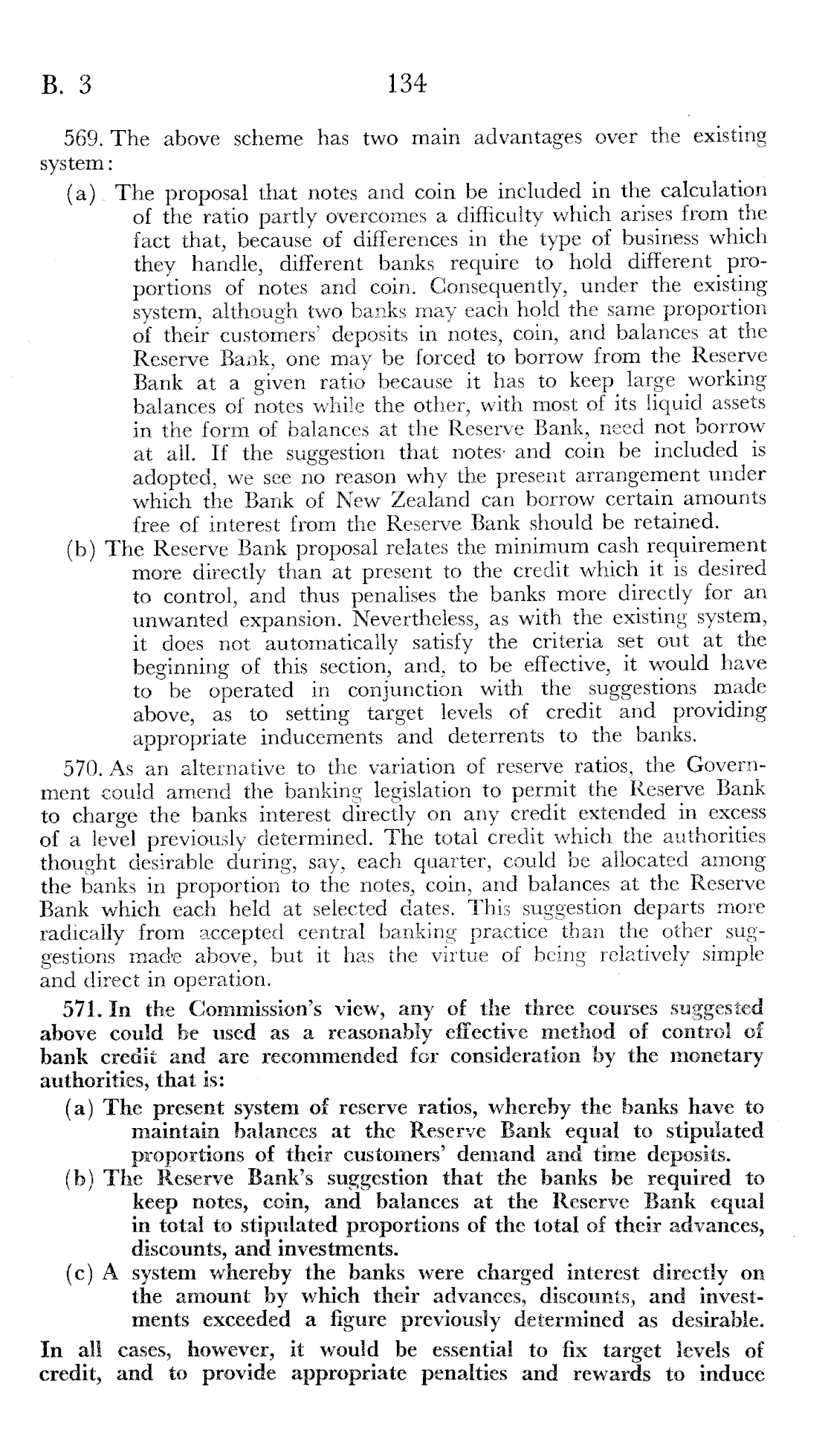 B. 3 134

569. The above scheme has two main advantages over the existing system:

(a) The proposal that notes and coin be included in the calculation of the ratio partly overcomes a difficulty which arises from the fact that, because of differences in the type of business which they handle, different banks require to hold different proportions of notes and coin. Consequently, under the existing system, although two banks may each hold the same proportion of their customers' deposits in notes, coin, and balances at the Reserve Bank, one may be forced to borrow from the Reserve Bank at a given ratio because it has to keep large working balances of notes while the other, with most of its liquid assets in the form of balances at the Reserve Bank, need not borrow at all. If the suggestion that notes and coin be included is adopted, we see no reason why the present arrangement under which the Bank of New Zealand can borrow certain amounts free of interest from the Reserve Bank should be retained.

(b) The Reserve Bank proposal relates the minimum cash requirement more directly than at present to the credit which it is desired to control, and thus penalises the banks more directly for an unwanted expansion. Nevertheless, as with the existing system, it does not automatically satisfy the criteria set out at the beginning of this section, and, to be effective, it would have to be operated in conjunction with the suggestions made above, as to setting target levels of credit and providing appropriate inducements and deterrents to the banks.

570. As an alternative to the variation of reserve ratios, the Government could amend the banking legislation to permit the Reserve Bank to charge the banks interest directly on any credit extended in excess of a level previously determined. The total credit which the authorities thought desirable during, say, each quarter, could be allocated among the banks in proportion to the notes, coin, and balances at the Reserve Bank which each held at selected dates. This suggestion departs more radically from accepted central banking practice than the other suggestions made above, but it has the virtue of being relatively simple and direct in operation.

571. In the Commission's view, any of the three courses suggested above could be used as a reasonably effective method of control of bank credit and are recommended for consideration by the monetary authorities, that is:

(a) The present system of reserve ratios, whereby the banks have to maintain balances at the Reserve Bank equal to stipulated proportions of their customers' demand and time deposits.

(b) The Reserve Bank's suggestion that the banks be required to keep notes, coin, and balances at the Reserve Bank equal in total to stipulated proportions of the total of their advances, discounts, and investments.

(c) A system whereby the banks were charged interest directly on the amount by which their advances, discounts, and investments exceeded a figure previously determined as desirable.

In all cases, however, it would be essential to fix target levels of credit, and to provide appropriate penalties and rewards to induce